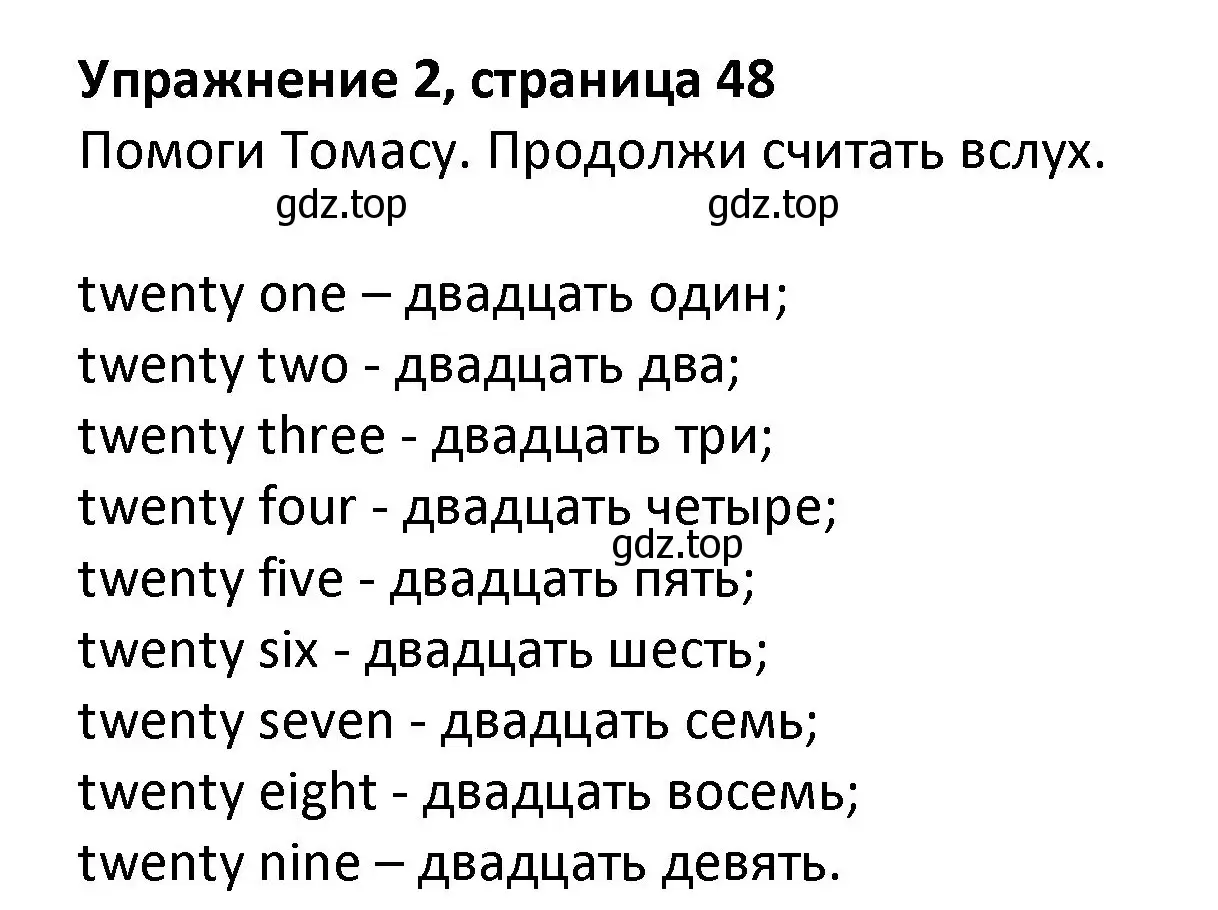 Упражнение 2, страница 48
Помоги Томасу. Продолжи считать вслух.
gdz.top gdz.top

twenty one – двадцать один;
twenty two - двадцать два;
twenty three - двадцать три;
twenty four - двадцать четыре;
gdz.top
twenty five - двадцать пять;
twenty six - двадцать шесть;
twenty seven - двадцать семь;
twenty eight - двадцать восемь;
twenty nine – двадцать девять.